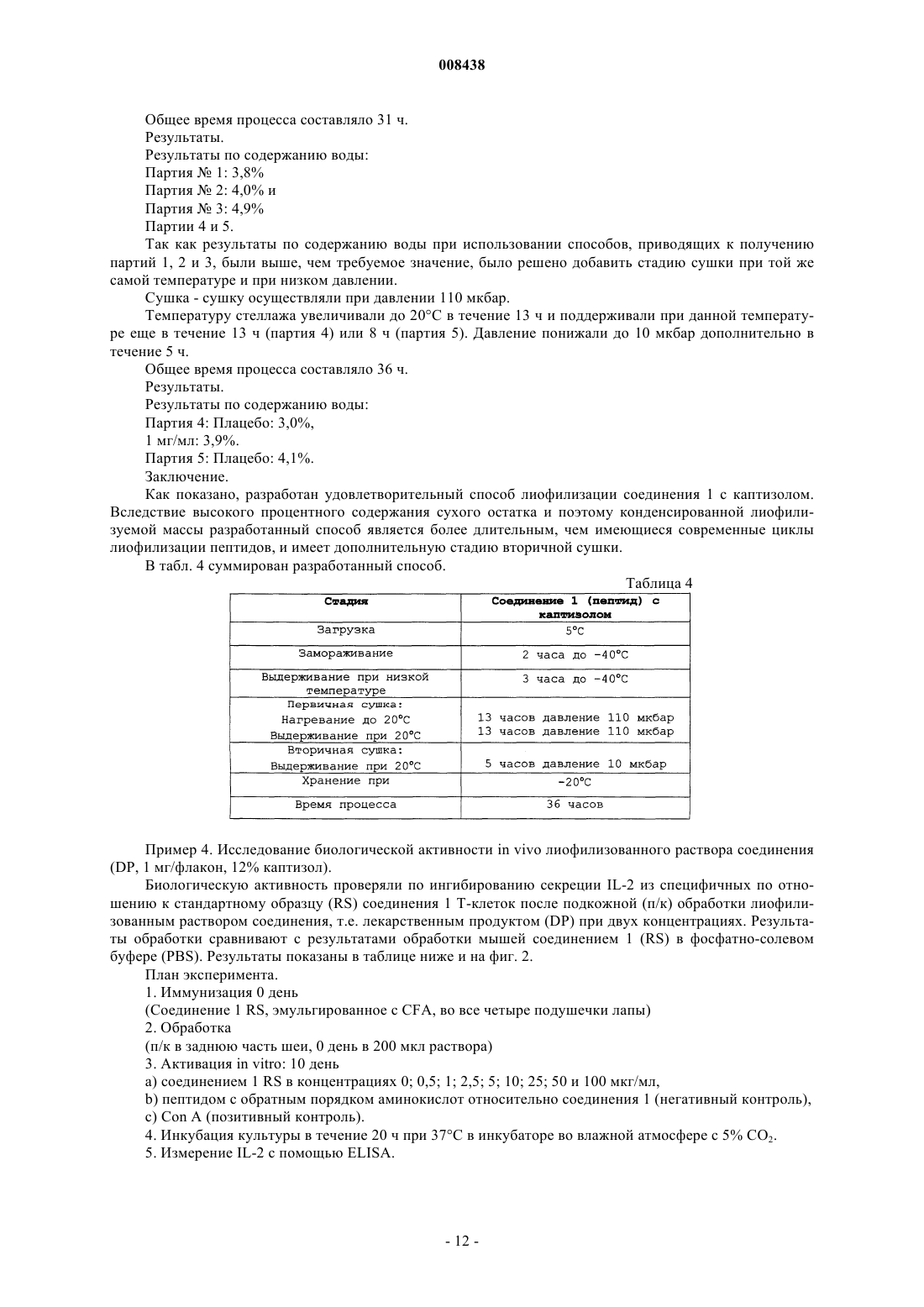 008438

Общее время процесса составляло 31 ч.

Результаты.

Результаты по содержанию воды:

Партия № 1: 3,8%

Партия № 2: 4,0% и

Партия № 3: 4,9%

Партии 4 и 5.

Так как результаты по содержанию воды при использовании способов, приводящих к получению партий 1, 2 и 3, были выше, чем требуемое значение, было решено добавить стадию сушки при той же самой температуре и при низком давлении.

Сушка - сушку осуществляли при давлении 110 мкбар.

Температуру стеллажа увеличивали до 20°C в течение 13 ч и поддерживали при данной температуре еще в течение 13 ч (партия 4) или 8 ч (партия 5). Давление понижали до 10 мкбар дополнительно в течение 5 ч.

Общее время процесса составляло 36 ч.

Результаты.

Результаты по содержанию воды:

Партия 4: Плацебо: 3,0%,

1 мг/мл: 3,9%.

Партия 5: Плацебо: 4,1%.

Заключение.

Как показано, разработан удовлетворительный способ лиофилизации соединения 1 с каптизолом. Вследствие высокого процентного содержания сухого остатка и поэтому конденсированной лиофилизуемой массы разработанный способ является более длительным, чем имеющиеся современные циклы лиофилизации пептидов, и имеет дополнительную стадию вторичной сушки.

В табл. 4 суммирован разработанный способ.

Таблица 4

| Стадия | Соединение 1 (пептид) с каптизолом |
|---|---|
| Загрузка | 5°C |
| Замораживание | 2 часа до -40°C |
| Выдерживание при низкой температуре | 3 часа до -40°C |
| Первичная сушка: Нагревание до 20°C Выдерживание при 20°C | 13 часов давление 110 мкбар 13 часов давление 110 мкбар |
| Вторичная сушка: Выдерживание при 20°C | 5 часов давление 10 мкбар |
| Хранение при | -20°C |
| Время процесса | 36 часов |

Пример 4. Исследование биологической активности in vivo лиофилизованного раствора соединения (DP, 1 мг/флакон, 12% каптизол).

Биологическую активность проверяли по ингибированию секреции IL-2 из специфичных по отношению к стандартному образцу (RS) соединения 1 T-клеток после подкожной (п/к) обработки лиофилизованным раствором соединения, т.е. лекарственным продуктом (DP) при двух концентрациях. Результаты обработки сравнивают с результатами обработки мышей соединением 1 (RS) в фосфатно-солевом буфере (PBS). Результаты показаны в таблице ниже и на фиг. 2.

План эксперимента.

1. Иммунизация 0 день

(Соединение 1 RS, эмульгированное с CFA, во все четыре подушечки лапы)

2. Обработка

(п/к в заднюю часть шеи, 0 день в 200 мкл раствора)

3. Активация in vitro: 10 день

a) соединением 1 RS в концентрациях 0; 0,5; 1; 2,5; 5; 10; 25; 50 и 100 мкг/мл,

b) пептидом с обратным порядком аминокислот относительно соединения 1 (негативный контроль),

c) Con A (позитивный контроль).

4. Инкубация культуры в течение 20 ч при 37°C в инкубаторе во влажной атмосфере с 5% $CO_2$.

5. Измерение IL-2 с помощью ELISA.

- 12 -